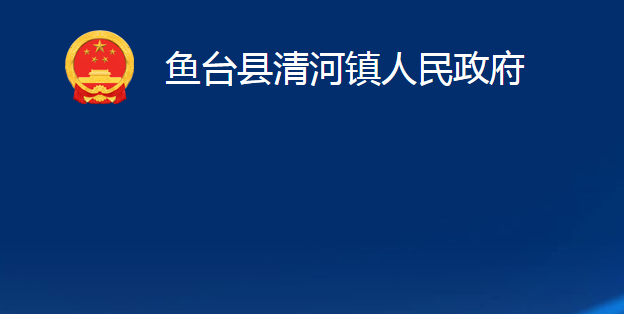 鱼台县清河镇人民政府